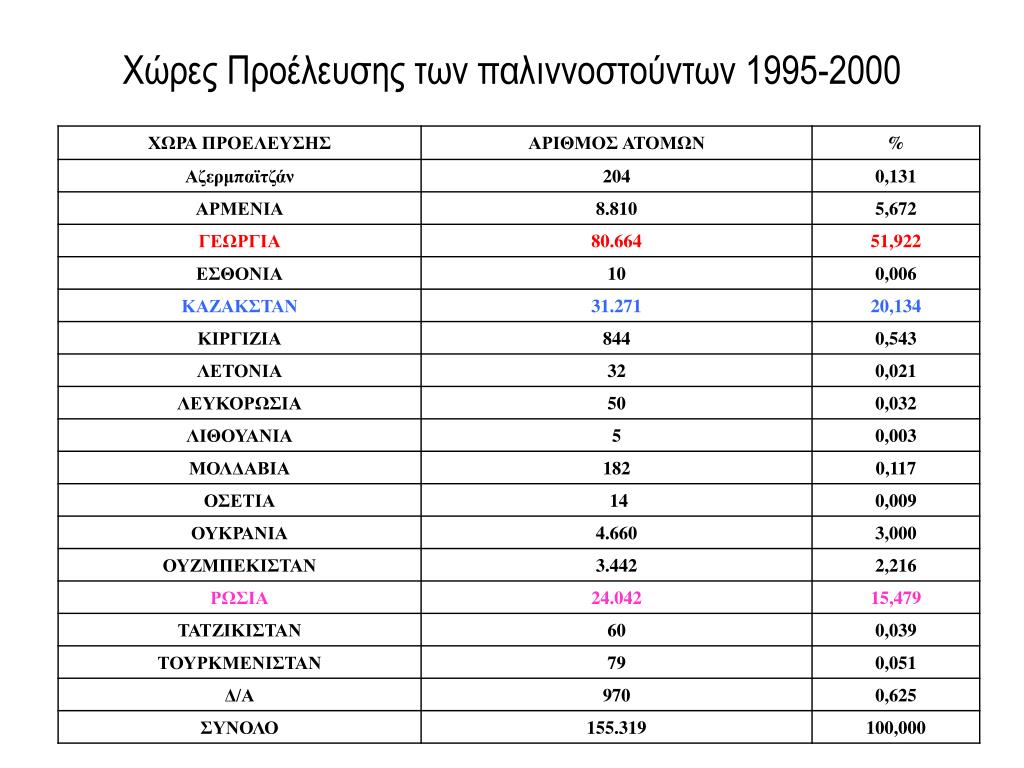 Χώρες Προέλευσης των παλιννοστούντων 1995-2000

| ΧΩΡΑ ΠΡΟΕΛΕΥΣΗΣ | ΑΡΙΘΜΟΣ ΑΤΟΜΩΝ | % |
|---|---|---|
| Αζερμπαϊτζάν | 204 | 0,131 |
| ΑΡΜΕΝΙΑ | 8.810 | 5,672 |
| ΓΕΩΡΓΙΑ | 80.664 | 51,922 |
| ΕΣΘΟΝΙΑ | 10 | 0,006 |
| ΚΑΖΑΚΣΤΑΝ | 31.271 | 20,134 |
| ΚΙΡΓΙΖΙΑ | 844 | 0,543 |
| ΛΕΤΟΝΙΑ | 32 | 0,021 |
| ΛΕΥΚΟΡΩΣΙΑ | 50 | 0,032 |
| ΛΙΘΟΥΑΝΙΑ | 5 | 0,003 |
| ΜΟΛΔΑΒΙΑ | 182 | 0,117 |
| ΟΣΕΤΙΑ | 14 | 0,009 |
| ΟΥΚΡΑΝΙΑ | 4.660 | 3,000 |
| ΟΥΖΜΠΕΚΙΣΤΑΝ | 3.442 | 2,216 |
| ΡΩΣΙΑ | 24.042 | 15,479 |
| ΤΑΤΖΙΚΙΣΤΑΝ | 60 | 0,039 |
| ΤΟΥΡΚΜΕΝΙΣΤΑΝ | 79 | 0,051 |
| Δ/Α | 970 | 0,625 |
| ΣΥΝΟΛΟ | 155.319 | 100,000 |